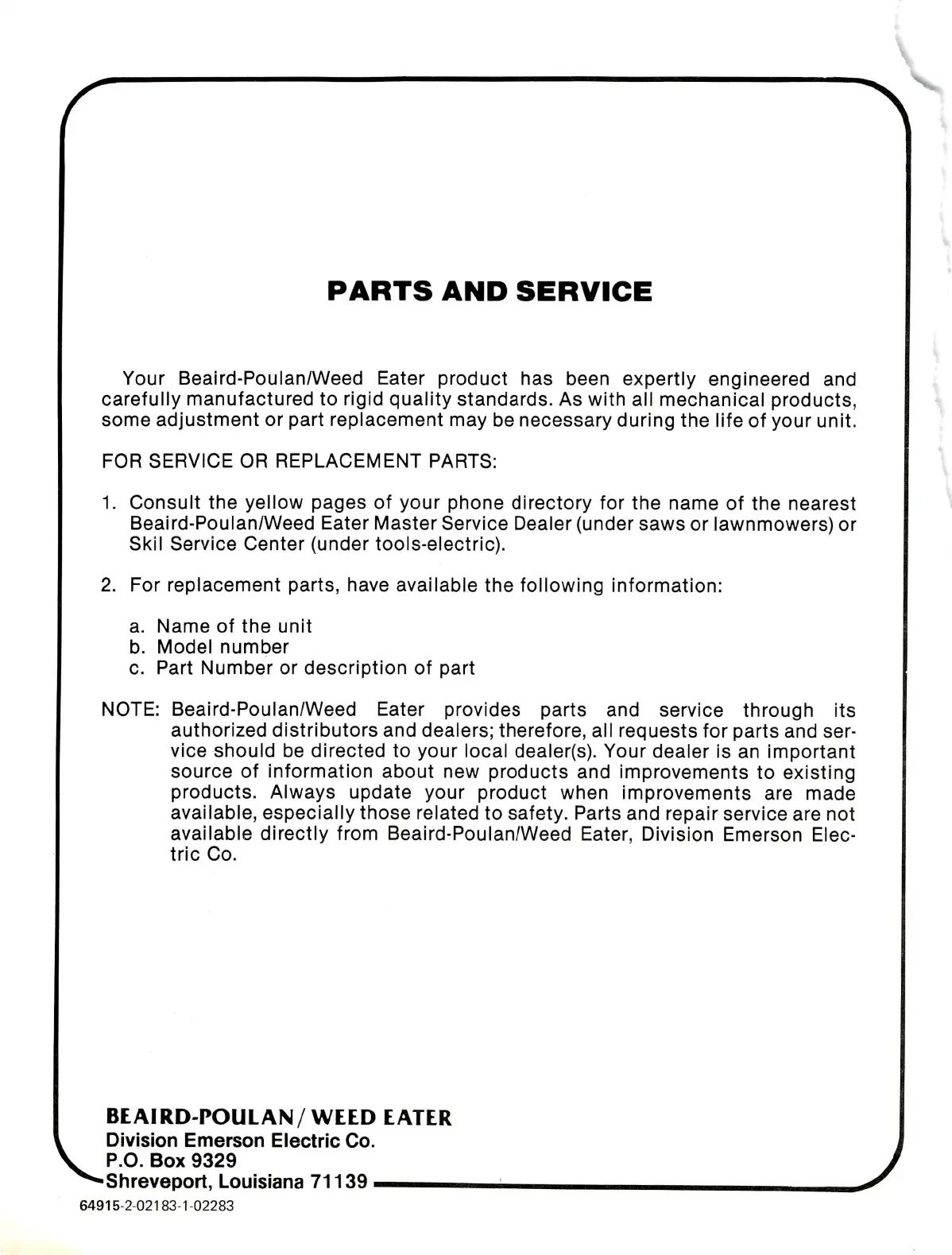 PARTS AND SERVICE

Your Beaird-Poulan/Weed Eater product has been expertly engineered and carefully manufactured to rigid quality standards. As with all mechanical products, some adjustment or part replacement may be necessary during the life of your unit.

FOR SERVICE OR REPLACEMENT PARTS:

1. Consult the yellow pages of your phone directory for the name of the nearest Beaird-Poulan/Weed Eater Master Service Dealer (under saws or lawnmowers) or Skil Service Center (under tools-electric).

2. For replacement parts, have available the following information:

a. Name of the unit
b. Model number
c. Part Number or description of part

NOTE: Beaird-Poulan/Weed Eater provides parts and service through its authorized distributors and dealers; therefore, all requests for parts and service should be directed to your local dealer(s). Your dealer is an important source of information about new products and improvements to existing products. Always update your product when improvements are made available, especially those related to safety. Parts and repair service are not available directly from Beaird-Poulan/Weed Eater, Division Emerson Electric Co.

BEAIRD-POULAN / WEED EATER
Division Emerson Electric Co.
P.O. Box 9329
Shreveport, Louisiana 71139

64915-2-02183-1-02283